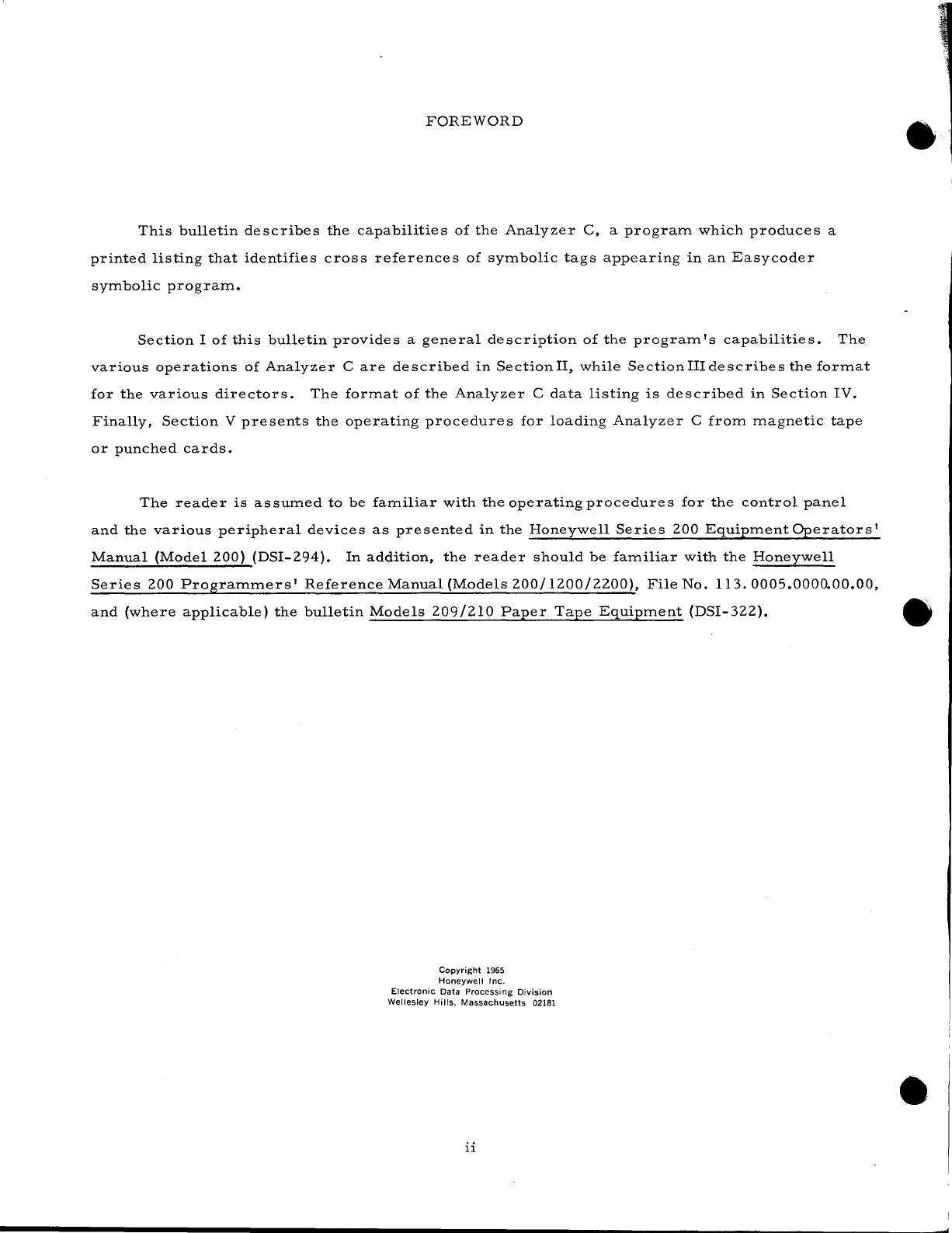 FOREWORD

This bulletin describes the capabilities of the Analyzer C, a program which produces a printed listing that identifies cross references of symbolic tags appearing in an Easycoder symbolic program.

Section I of this bulletin provides a general description of the program's capabilities. The various operations of Analyzer C are described in Section II, while Section III describes the format for the various directors. The format of the Analyzer C data listing is described in Section IV. Finally, Section V presents the operating procedures for loading Analyzer C from magnetic tape or punched cards.

The reader is assumed to be familiar with the operating procedures for the control panel and the various peripheral devices as presented in the Honeywell Series 200 Equipment Operators' Manual (Model 200) (DSI-294). In addition, the reader should be familiar with the Honeywell Series 200 Programmers' Reference Manual (Models 200/1200/2200), File No. 113.0005.0000.00.00, and (where applicable) the bulletin Models 209/210 Paper Tape Equipment (DSI-322).

Copyright 1965
Honeywell Inc.
Electronic Data Processing Division
Wellesley Hills, Massachusetts 02181

ii